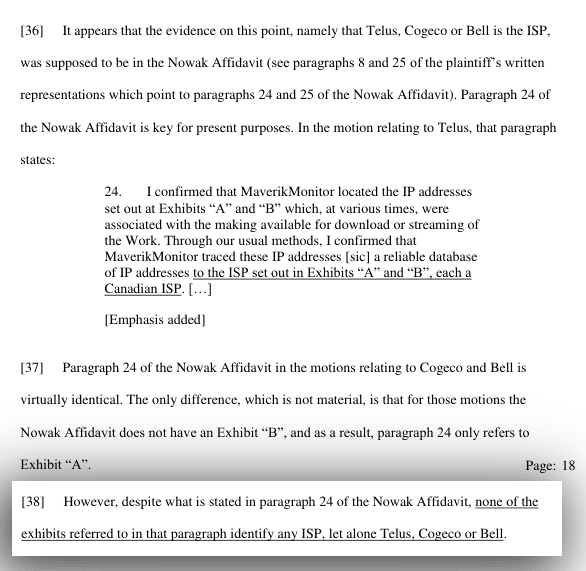 [36] It appears that the evidence on this point, namely that Telus, Cogeco or Bell is the ISP, was supposed to be in the Nowak Affidavit (see paragraphs 8 and 25 of the plaintiff's written representations which point to paragraphs 24 and 25 of the Nowak Affidavit). Paragraph 24 of the Nowak Affidavit is key for present purposes. In the motion relating to Telus, that paragraph states:

24. I confirmed that MaverikMonitor located the IP addresses set out at Exhibits "A" and "B" which, at various times, were associated with the making available for download or streaming of the Work. Through our usual methods, I confirmed that MaverikMonitor traced these IP addresses [sic] a reliable database of IP addresses to the ISP set out in Exhibits "A" and "B", each a Canadian ISP. […]

[Emphasis added]

[37] Paragraph 24 of the Nowak Affidavit in the motions relating to Cogeco and Bell is virtually identical. The only difference, which is not material, is that for those motions the Nowak Affidavit does not have an Exhibit "B", and as a result, paragraph 24 only refers to Exhibit "A".

Page: 18

[38] However, despite what is stated in paragraph 24 of the Nowak Affidavit, none of the exhibits referred to in that paragraph identify any ISP, let alone Telus, Cogeco or Bell.